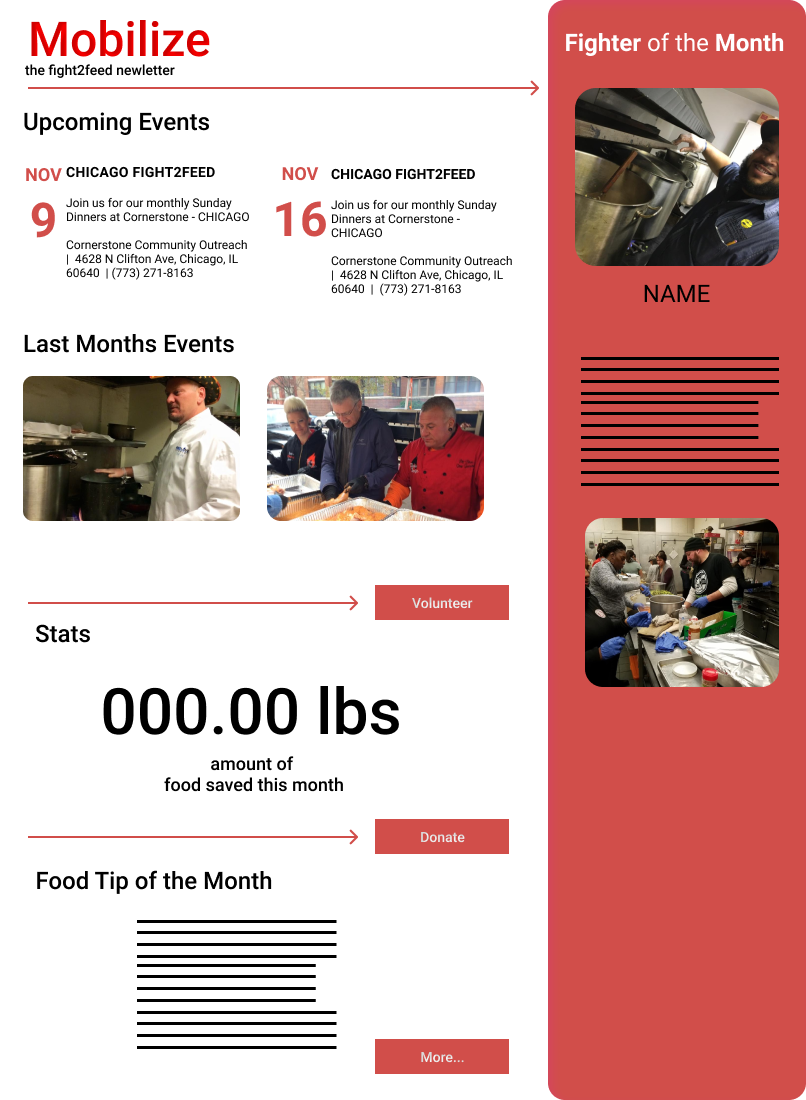 Mobilize
the fight2feed newletter

Upcoming Events

NOV 9 CHICAGO FIGHT2FEED

Join us for our monthly Sunday Dinners at Cornerstone - CHICAGO

Cornerstone Community Outreach | 4628 N Clifton Ave, Chicago, IL 60640 | (773) 271-8163

NOV 16 CHICAGO FIGHT2FEED

Join us for our monthly Sunday Dinners at Cornerstone - CHICAGO

Cornerstone Community Outreach | 4628 N Clifton Ave, Chicago, IL 60640 | (773) 271-8163

Last Months Events

Volunteer

Stats

000.00 lbs

amount of
food saved this month

Donate

Food Tip of the Month

More...

Fighter of the Month

NAME